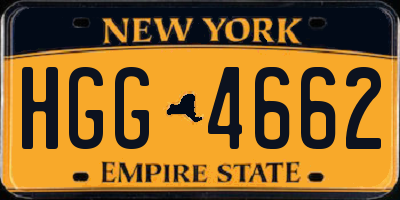 NEW YORK

HGG 4662

EMPIRE STATE